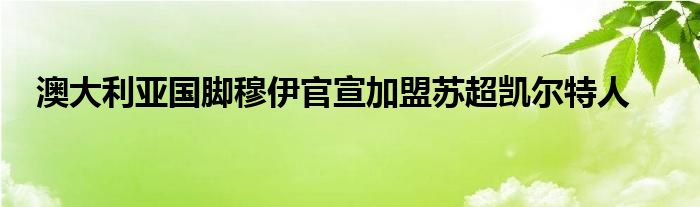 澳大利亚国脚穆伊官宣加盟苏超凯尔特人